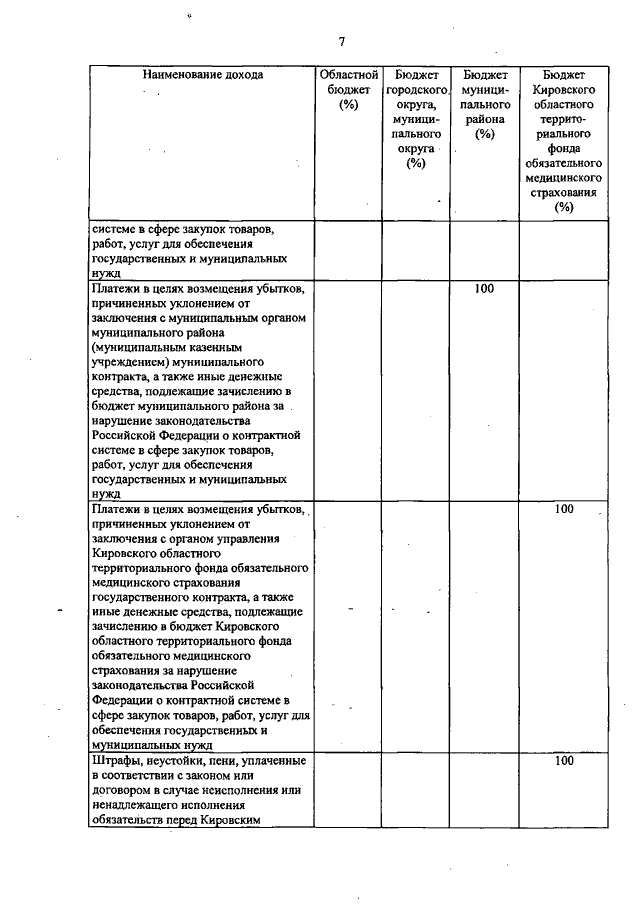 7

| Наименование дохода | Областной бюджет (%) | Бюджет городского округа, муниципального округа (%) | Бюджет муниципального района (%) | Бюджет Кировского областного территориального фонда обязательного медицинского страхования (%) |
|---|---|---|---|---|
| системе в сфере закупок товаров, работ, услуг для обеспечения государственных и муниципальных нужд | | | | |
| Платежи в целях возмещения убытков, причиненных уклонением от заключения с муниципальным органом муниципального района (муниципальным казенным учреждением) муниципального контракта, а также иные денежные средства, подлежащие зачислению в бюджет муниципального района за нарушение законодательства Российской Федерации о контрактной системе в сфере закупок товаров, работ, услуг для обеспечения государственных и муниципальных нужд | | | 100 | |
| Платежи в целях возмещения убытков, причиненных уклонением от заключения с органом управления Кировского областного территориального фонда обязательного медицинского страхования государственного контракта, а также иные денежные средства, подлежащие зачислению в бюджет Кировского областного территориального фонда обязательного медицинского страхования за нарушение законодательства Российской Федерации о контрактной системе в сфере закупок товаров, работ, услуг для обеспечения государственных и муниципальных нужд | | | | 100 |
| Штрафы, неустойки, пени, уплаченные в соответствии с законом или договором в случае неисполнения или ненадлежащего исполнения обязательств перед Кировским | | | | 100 |